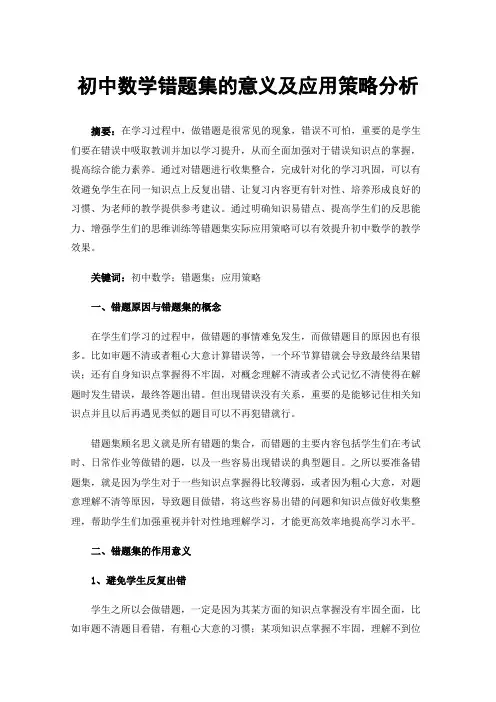 初中数学错题集的意义及应用策略分析

摘要：在学习过程中，做错题是很常见的现象，错误不可怕，重要的是学生们要在错误中吸取教训并加以学习提升，从而全面加强对于错误知识点的掌握，提高综合能力素养。通过对错题进行收集整合，完成针对化的学习巩固，可以有效避免学生在同一知识点上反复出错、让复习内容更有针对性、培养形成良好的习惯、为老师的教学提供参考建议。通过明确知识易错点、提高学生们的反思能力、增强学生们的思维训练等错题集实际应用策略可以有效提升初中数学的教学效果。

关键词：初中数学；错题集；应用策略

一、错题原因与错题集的概念

在学生们学习的过程中，做错题的事情难免发生，而做错题目的原因也有很多。比如审题不清或者粗心大意计算错误等，一个环节算错就会导致最终结果错误；还有自身知识点掌握得不牢固，对概念理解不清或者公式记忆不清使得在解题时发生错误，最终答题出错。但出现错误没有关系，重要的是能够记住相关知识点并且以后再遇见类似的题目可以不再犯错就行。

错题集顾名思义就是所有错题的集合，而错题的主要内容包括学生们在考试时、日常作业等做错的题，以及一些容易出现错误的典型题目。之所以要准备错题集，就是因为学生对于一些知识点掌握得比较薄弱，或者因为粗心大意，对题意理解不清等原因，导致题目做错，将这些容易出错的问题和知识点做好收集整理，帮助学生们加强重视并针对性地理解学习，才能更高效率地提高学习水平。

二、错题集的作用意义

1、避免学生反复出错

学生之所以会做错题，一定是因为其某方面的知识点掌握没有牢固全面，比如审题不清题目看错，有粗心大意的习惯；某项知识点掌握不牢固，理解不到位